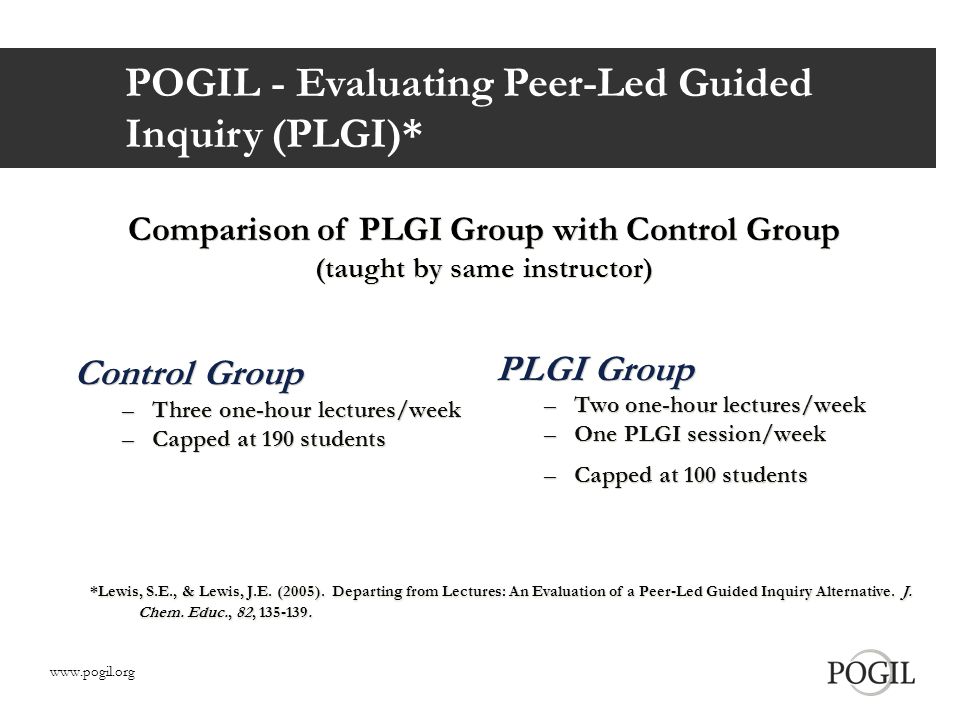 POGIL - Evaluating Peer-Led Guided Inquiry (PLGI)*

Comparison of PLGI Group with Control Group
(taught by same instructor)

Control Group
– Three one-hour lectures/week
– Capped at 190 students

PLGI Group
– Two one-hour lectures/week
– One PLGI session/week
– Capped at 100 students

*Lewis, S.E., & Lewis, J.E. (2005). Departing from Lectures: An Evaluation of a Peer-Led Guided Inquiry Alternative. J. Chem. Educ., 82, 135-139.

www.pogil.org

POGIL